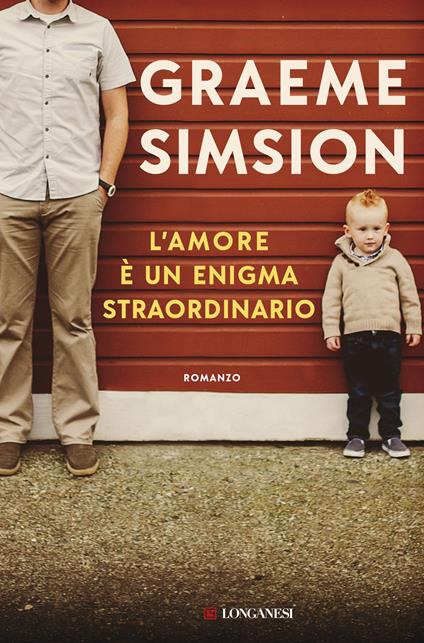 GRAEME SIMSION

L'AMORE È UN ENIGMA STRAORDINARIO

ROMANZO

LONGANESI